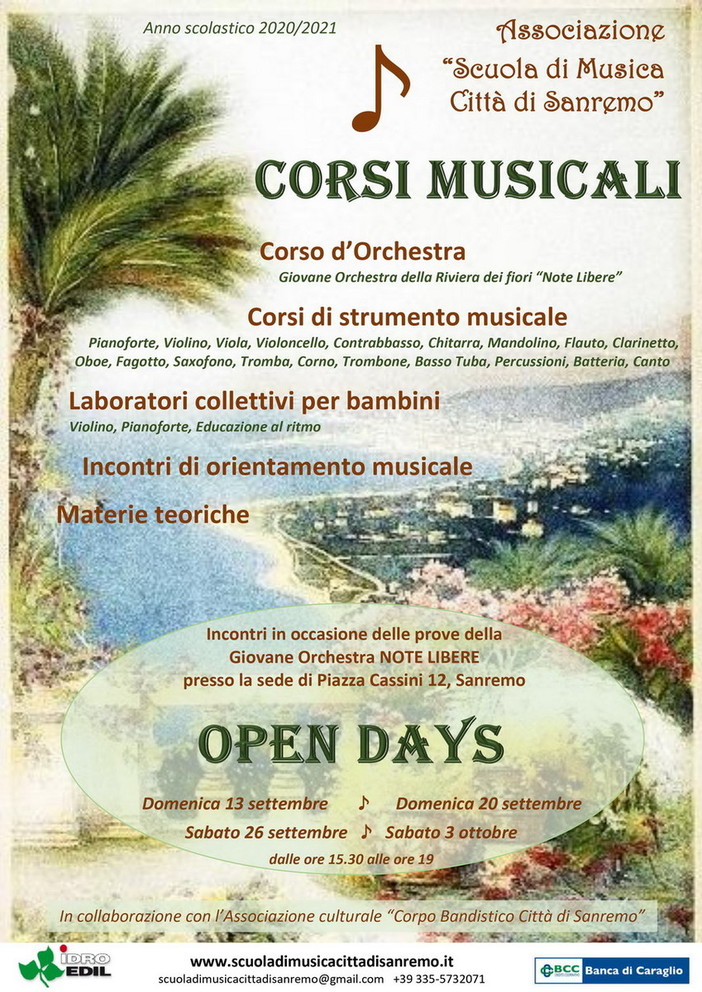 Anno scolastico 2020/2021

Associazione
"Scuola di Musica
Città di Sanremo"

CORSI MUSICALI

Corso d'Orchestra
Giovane Orchestra della Riviera dei fiori "Note Libere"

Corsi di strumento musicale
Pianoforte, Violino, Viola, Violoncello, Contrabbasso, Chitarra, Mandolino, Flauto, Clarinetto, Oboe, Fagotto, Saxofono, Tromba, Corno, Trombone, Basso Tuba, Percussioni, Batteria, Canto

Laboratori collettivi per bambini
Violino, Pianoforte, Educazione al ritmo

Incontri di orientamento musicale

Materie teoriche

Incontri in occasione delle prove della Giovane Orchestra NOTE LIBERE presso la sede di Piazza Cassini 12, Sanremo

OPEN DAYS

Domenica 13 settembre ♪ Domenica 20 settembre
Sabato 26 settembre ♪ Sabato 3 ottobre
dalle ore 15.30 alle ore 19

In collaborazione con l'Associazione culturale "Corpo Bandistico Città di Sanremo"

IDRO EDIL

www.scuoladimusicacittadisanremo.it
scuoladimusicacittadisanremo@gmail.com +39 335-5732071

BCC Banca di Caraglio